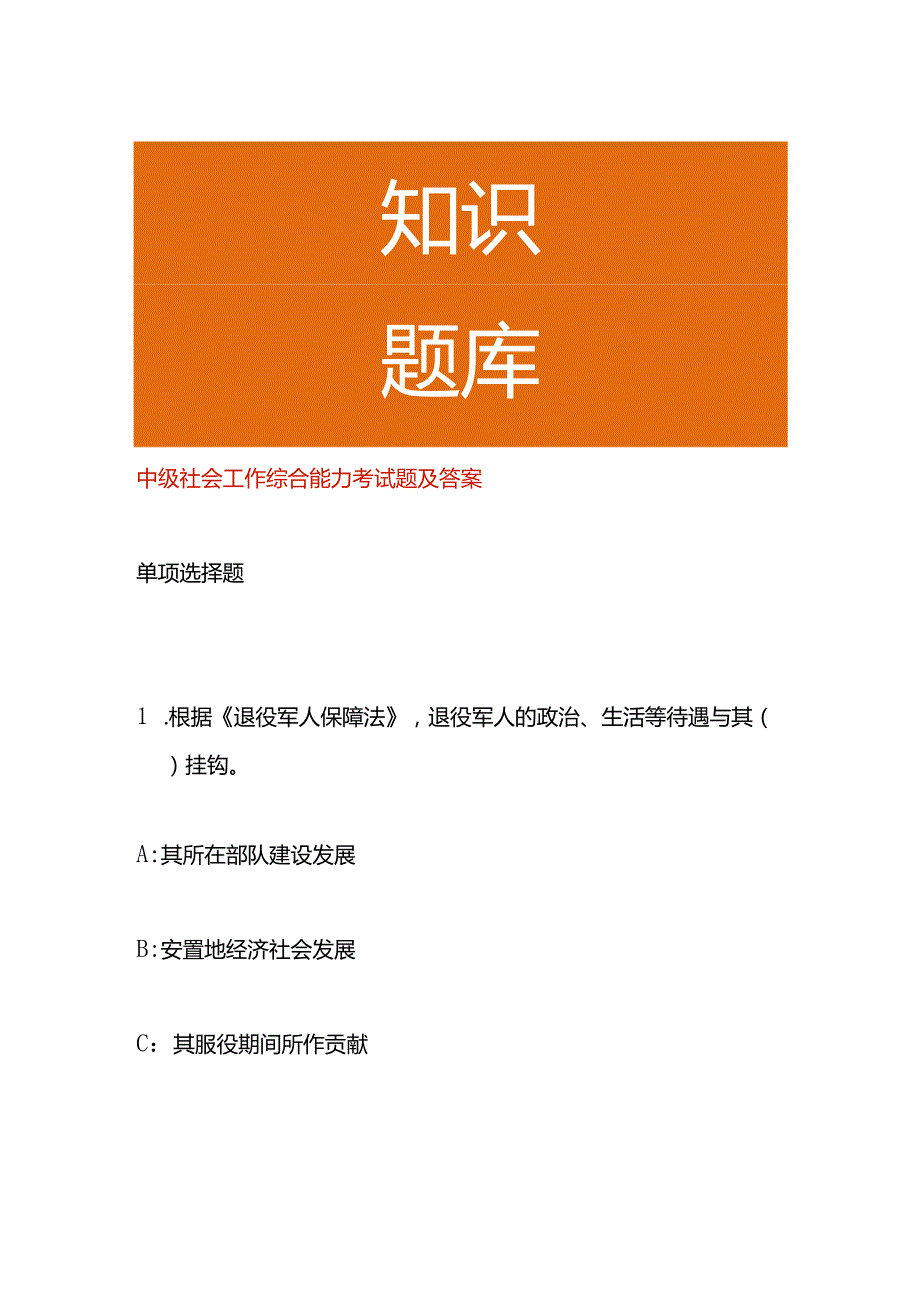 知识

题库

中级社会工作综合能力考试题及答案

单项选择题

1 .根据《退役军人保障法》，退役军人的政治、生活等待遇与其（ ）挂钩。

A:其所在部队建设发展

B:安置地经济社会发展

C：其服役期间所作贡献